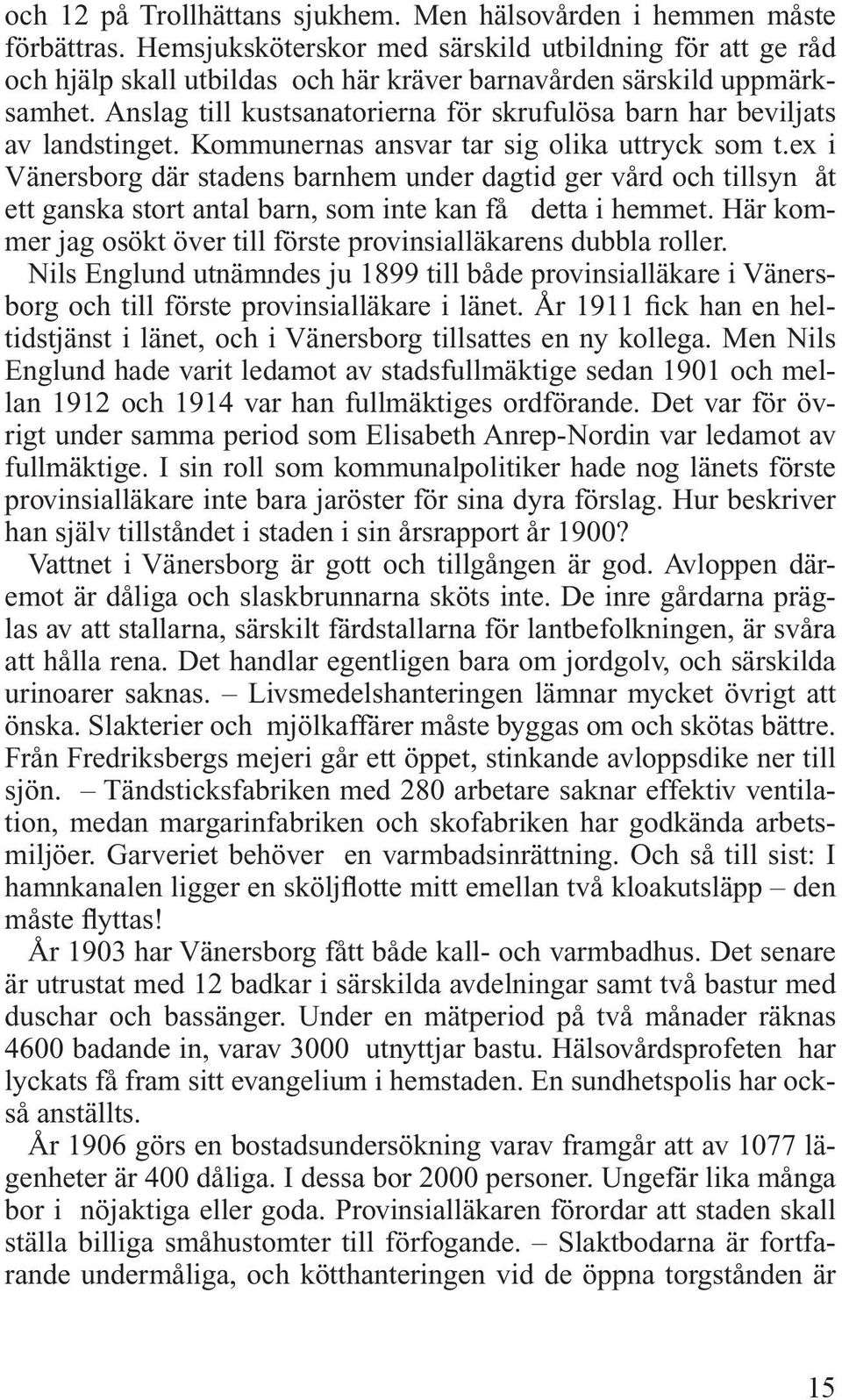 och 12 på Trollhättans sjukhem. Men hälsovården i hemmen måste förbättras. Hemsjuksköterskor med särskild utbildning för att ge råd och hjälp skall utbildas och här kräver barnavården särskild uppmärksamhet. Anslag till kustsanatorierna för skrufulösa barn har beviljats av landstinget. Kommunernas ansvar tar sig olika uttryck som t.ex i Vänersborg där stadens barnhem under dagtid ger vård och tillsyn åt ett ganska stort antal barn, som inte kan få detta i hemmet. Här kommer jag osökt över till förste provinsialläkarens dubbla roller.

Nils Englund utnämndes ju 1899 till både provinsialläkare i Vänersborg och till förste provinsialläkare i länet. År 1911 fick han en heltidstjänst i länet, och i Vänersborg tillsattes en ny kollega. Men Nils Englund hade varit ledamot av stadsfullmäktige sedan 1901 och mellan 1912 och 1914 var han fullmäktiges ordförande. Det var för övrigt under samma period som Elisabeth Anrep-Nordin var ledamot av fullmäktige. I sin roll som kommunalpolitiker hade nog länets förste provinsialläkare inte bara jaröster för sina dyra förslag. Hur beskriver han själv tillståndet i staden i sin årsrapport år 1900?

Vattnet i Vänersborg är gott och tillgången är god. Avloppen däremot är dåliga och slaskbrunnarna sköts inte. De inre gårdarna präglas av att stallarna, särskilt färdstallarna för lantbefolkningen, är svåra att hålla rena. Det handlar egentligen bara om jordgolv, och särskilda urinoarer saknas. – Livsmedelshanteringen lämnar mycket övrigt att önska. Slakterier och mjölkaffärer måste byggas om och skötas bättre. Från Fredriksbergs mejeri går ett öppet, stinkande avloppsdike ner till sjön. – Tändsticksfabriken med 280 arbetare saknar effektiv ventilation, medan margarinfabriken och skofabriken har godkända arbetsmiljöer. Garveriet behöver en varmbadsinrättning. Och så till sist: I hamnkanalen ligger en sköljflotte mitt emellan två kloakutsläpp – den måste flyttas!

År 1903 har Vänersborg fått både kall- och varmbadhus. Det senare är utrustat med 12 badkar i särskilda avdelningar samt två bastur med duschar och bassänger. Under en mätperiod på två månader räknas 4600 badande in, varav 3000 utnyttjar bastu. Hälsovårdsprofeten har lyckats få fram sitt evangelium i hemstaden. En sundhetspolis har också anställts.

År 1906 görs en bostadsundersökning varav framgår att av 1077 lägenheter är 400 dåliga. I dessa bor 2000 personer. Ungefär lika många bor i nöjaktiga eller goda. Provinsialläkaren förordar att staden skall ställa billiga småhustomter till förfogande. – Slaktbodarna är fortfarande undermåliga, och kötthanteringen vid de öppna torgstånden är

15